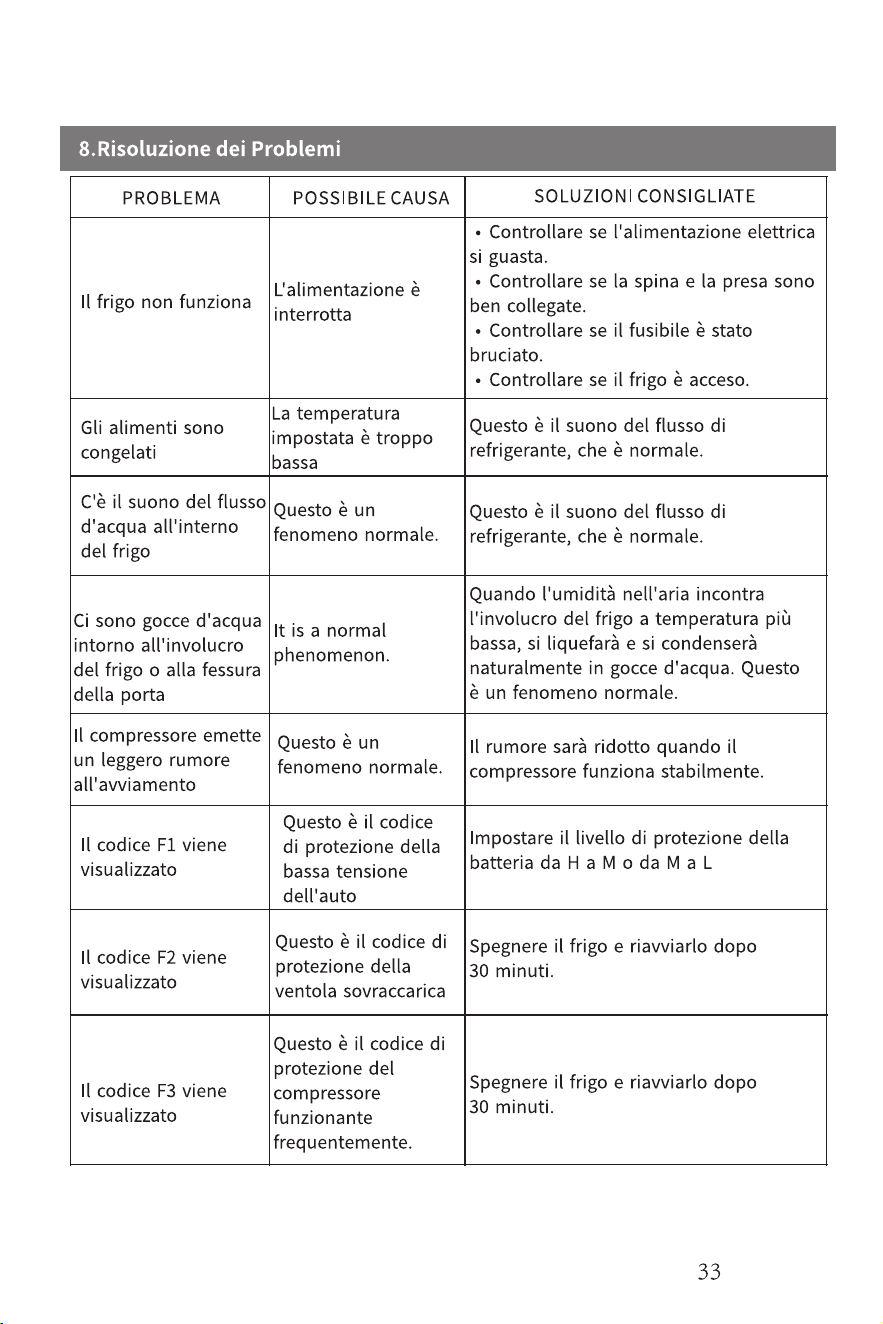 8.Risoluzione dei Problemi

| PROBLEMA | POSSIBILE CAUSA | SOLUZIONI CONSIGLIATE |
|---|---|---|
| Il frigo non funziona | L'alimentazione è interrotta | • Controllare se l'alimentazione elettrica si guasta. • Controllare se la spina e la presa sono ben collegate. • Controllare se il fusibile è stato bruciato. • Controllare se il frigo è acceso. |
| Gli alimenti sono congelati | La temperatura impostata è troppo bassa | Questo è il suono del flusso di refrigerante, che è normale. |
| C'è il suono del flusso d'acqua all'interno del frigo | Questo è un fenomeno normale. | Questo è il suono del flusso di refrigerante, che è normale. |
| Ci sono gocce d'acqua intorno all'involucro del frigo o alla fessura della porta | It is a normal phenomenon. | Quando l'umidità nell'aria incontra l'involucro del frigo a temperatura più bassa, si liquefarà e si condenserà naturalmente in gocce d'acqua. Questo è un fenomeno normale. |
| Il compressore emette un leggero rumore all'avviamento | Questo è un fenomeno normale. | Il rumore sarà ridotto quando il compressore funziona stabilmente. |
| Il codice F1 viene visualizzato | Questo è il codice di protezione della bassa tensione dell'auto | Impostare il livello di protezione della batteria da H a M o da M a L |
| Il codice F2 viene visualizzato | Questo è il codice di protezione della ventola sovraccarica | Spegnere il frigo e riavviarlo dopo 30 minuti. |
| Il codice F3 viene visualizzato | Questo è il codice di protezione del compressore funzionante frequentemente. | Spegnere il frigo e riavviarlo dopo 30 minuti. |

33